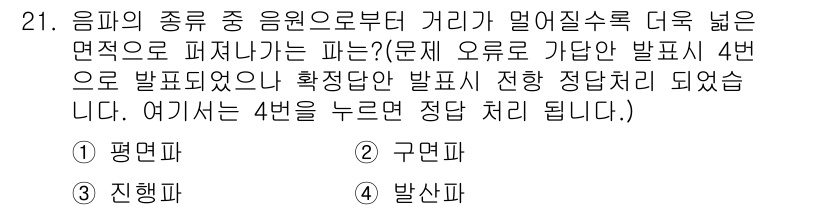 21. 음파의 종류 중 음원으로부터 거리가 멀어질수록 더욱 넓은 면적으로 퍼져나가는 파는?(문제 오류로 가답안 발표시 4번으로 발표되었으나 확정답안 발표시 전항 정답처리 되었습니다. 여기서는 4번을 누르면 정답 처리 됩니다.)

① 평면파
② 구면파
③ 진행파
④ 발산파